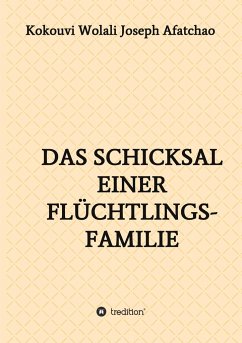 Kokouvi Wolali Joseph Afatchao

DAS SCHICKSAL EINER FLÜCHTLINGS-FAMILIE

tredition